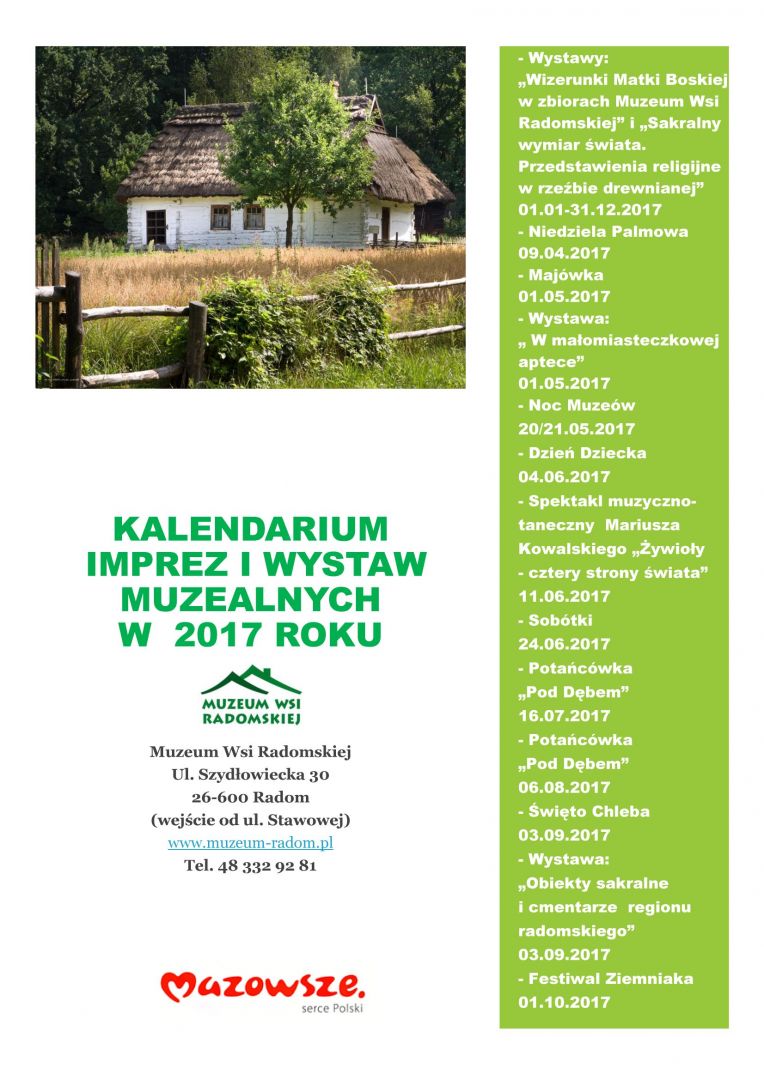 KALENDARIUM IMPREZ I WYSTAW MUZEALNYCH W 2017 ROKU

MUZEUM WSI RADOMSKIEJ

Muzeum Wsi Radomskiej
Ul. Szydłowiecka 30
26-600 Radom
(wejście od ul. Stawowej)
www.muzeum-radom.pl
Tel. 48 332 92 81

Mazowsze. serce Polski

- Wystawy: „Wizerunki Matki Boskiej w zbiorach Muzeum Wsi Radomskiej” i „Sakralny wymiar świata. Przedstawienia religijne w rzeźbie drewnianej” 01.01-31.12.2017
- Niedziela Palmowa 09.04.2017
- Majówka 01.05.2017
- Wystawa: „ W małomiasteczkowej aptece” 01.05.2017
- Noc Muzeów 20/21.05.2017
- Dzień Dziecka 04.06.2017
- Spektakl muzyczno-taneczny Mariusza Kowalskiego „Żywioły - cztery strony świata” 11.06.2017
- Sobótki 24.06.2017
- Potańcówka „Pod Dębem” 16.07.2017
- Potańcówka „Pod Dębem” 06.08.2017
- Święto Chleba 03.09.2017
- Wystawa: „Obiekty sakralne i cmentarze regionu radomskiego” 03.09.2017
- Festiwal Ziemniaka 01.10.2017